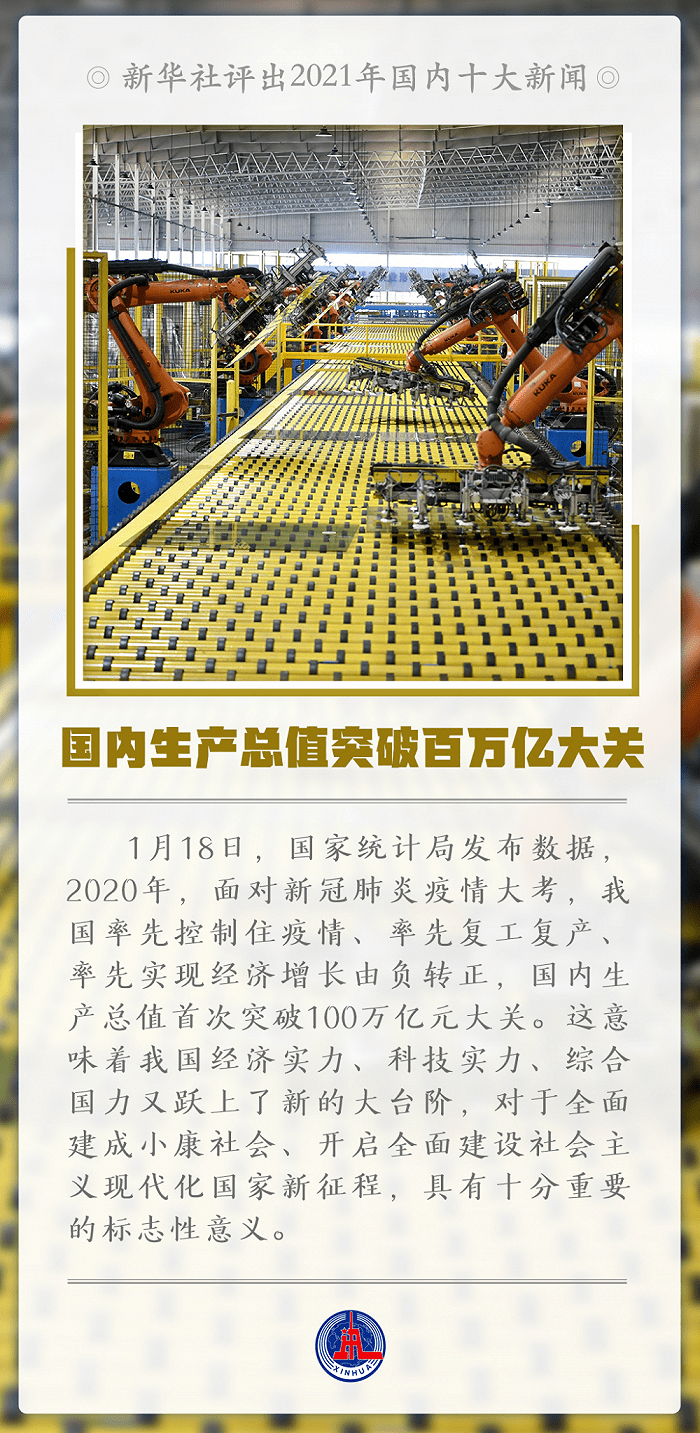 ◎ 新华社评出2021年国内十大新闻 ◎

KUKA

KUKA

国内生产总值突破百万亿大关

1月18日，国家统计局发布数据，2020年，面对新冠肺炎疫情大考，我国率先控制住疫情、率先复工复产、率先实现经济增长由负转正，国内生产总值首次突破100万亿元大关。这意味着我国经济实力、科技实力、综合国力又跃上了新的大台阶，对于全面建成小康社会、开启全面建设社会主义现代化国家新征程，具有十分重要的标志性意义。

XINHUA